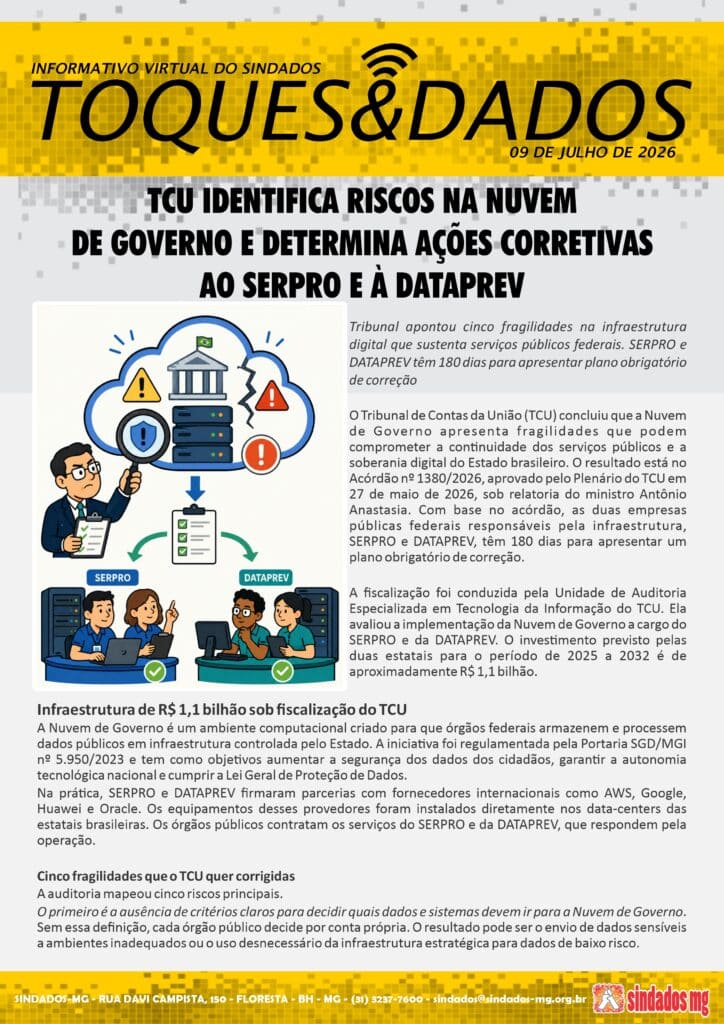 INFORMATIVO VIRTUAL DO SINDADOS

TOQUES&DADOS

09 DE JULHO DE 2026

TCU IDENTIFICA RISCOS NA NUVEM DE GOVERNO E DETERMINA AÇÕES CORRETIVAS AO SERPRO E À DATAPREV

SERPRO

DATAPREV

Tribunal apontou cinco fragilidades na infraestrutura digital que sustenta serviços públicos federais. SERPRO e DATAPREV têm 180 dias para apresentar plano obrigatório de correção

O Tribunal de Contas da União (TCU) concluiu que a Nuvem de Governo apresenta fragilidades que podem comprometer a continuidade dos serviços públicos e a soberania digital do Estado brasileiro. O resultado está no Acórdão nº 1380/2026, aprovado pelo Plenário do TCU em 27 de maio de 2026, sob relatoria do ministro Antônio Anastasia. Com base no acórdão, as duas empresas públicas federais responsáveis pela infraestrutura, SERPRO e DATAPREV, têm 180 dias para apresentar um plano obrigatório de correção.

A fiscalização foi conduzida pela Unidade de Auditoria Especializada em Tecnologia da Informação do TCU. Ela avaliou a implementação da Nuvem de Governo a cargo do SERPRO e da DATAPREV. O investimento previsto pelas duas estatais para o período de 2025 a 2032 é de aproximadamente R$ 1,1 bilhão.

Infraestrutura de R$ 1,1 bilhão sob fiscalização do TCU
A Nuvem de Governo é um ambiente computacional criado para que órgãos federais armazenem e processem dados públicos em infraestrutura controlada pelo Estado. A iniciativa foi regulamentada pela Portaria SGD/MGI nº 5.950/2023 e tem como objetivos aumentar a segurança dos dados dos cidadãos, garantir a autonomia tecnológica nacional e cumprir a Lei Geral de Proteção de Dados.
Na prática, SERPRO e DATAPREV firmaram parcerias com fornecedores internacionais como AWS, Google, Huawei e Oracle. Os equipamentos desses provedores foram instalados diretamente nos data-centers das estatais brasileiras. Os órgãos públicos contratam os serviços do SERPRO e da DATAPREV, que respondem pela operação.

Cinco fragilidades que o TCU quer corrigidas
A auditoria mapeou cinco riscos principais.
O primeiro é a ausência de critérios claros para decidir quais dados e sistemas devem ir para a Nuvem de Governo. Sem essa definição, cada órgão público decide por conta própria. O resultado pode ser o envio de dados sensíveis a ambientes inadequados ou o uso desnecessário da infraestrutura estratégica para dados de baixo risco.

SINDADOS-MG - RUA DAVI CAMPISTA, 150 - FLORESTA - BH - MG - (31) 3237-7600 - sindados@sindados-mg.org.br

sindados mg